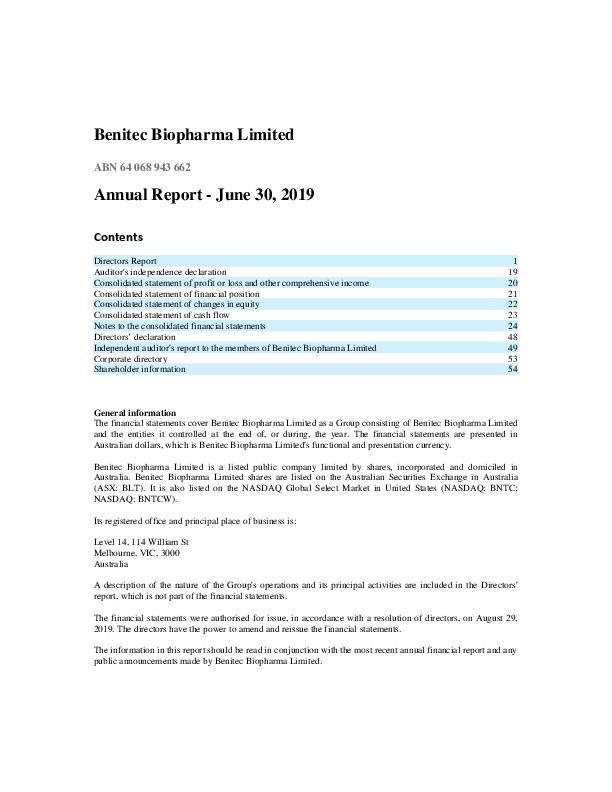 Benitec Biopharma Limited

ABN 64 068 943 662

Annual Report - June 30, 2019

Contents

| | |
|---|---|
| Directors Report | 1 |
| Auditor's independence declaration | 19 |
| Consolidated statement of profit or loss and other comprehensive income | 20 |
| Consolidated statement of financial position | 21 |
| Consolidated statement of changes in equity | 22 |
| Consolidated statement of cash flow | 23 |
| Notes to the consolidated financial statements | 24 |
| Directors' declaration | 48 |
| Independent auditor's report to the members of Benitec Biopharma Limited | 49 |
| Corporate directory | 53 |
| Shareholder information | 54 |

General information
The financial statements cover Benitec Biopharma Limited as a Group consisting of Benitec Biopharma Limited and the entities it controlled at the end of, or during, the year. The financial statements are presented in Australian dollars, which is Benitec Biopharma Limited's functional and presentation currency.

Benitec Biopharma Limited is a listed public company limited by shares, incorporated and domiciled in Australia. Benitec Biopharma Limited shares are listed on the Australian Securities Exchange in Australia (ASX: BLT). It is also listed on the NASDAQ Global Select Market in United States (NASDAQ: BNTC; NASDAQ: BNTCW).

Its registered office and principal place of business is:

Level 14, 114 William St
Melbourne, VIC, 3000
Australia

A description of the nature of the Group's operations and its principal activities are included in the Directors' report, which is not part of the financial statements.

The financial statements were authorised for issue, in accordance with a resolution of directors, on August 29, 2019. The directors have the power to amend and reissue the financial statements.

The information in this report should be read in conjunction with the most recent annual financial report and any public announcements made by Benitec Biopharma Limited.